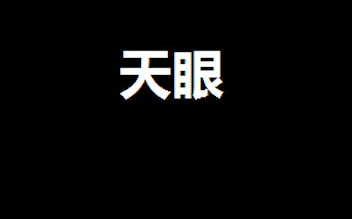 天眼